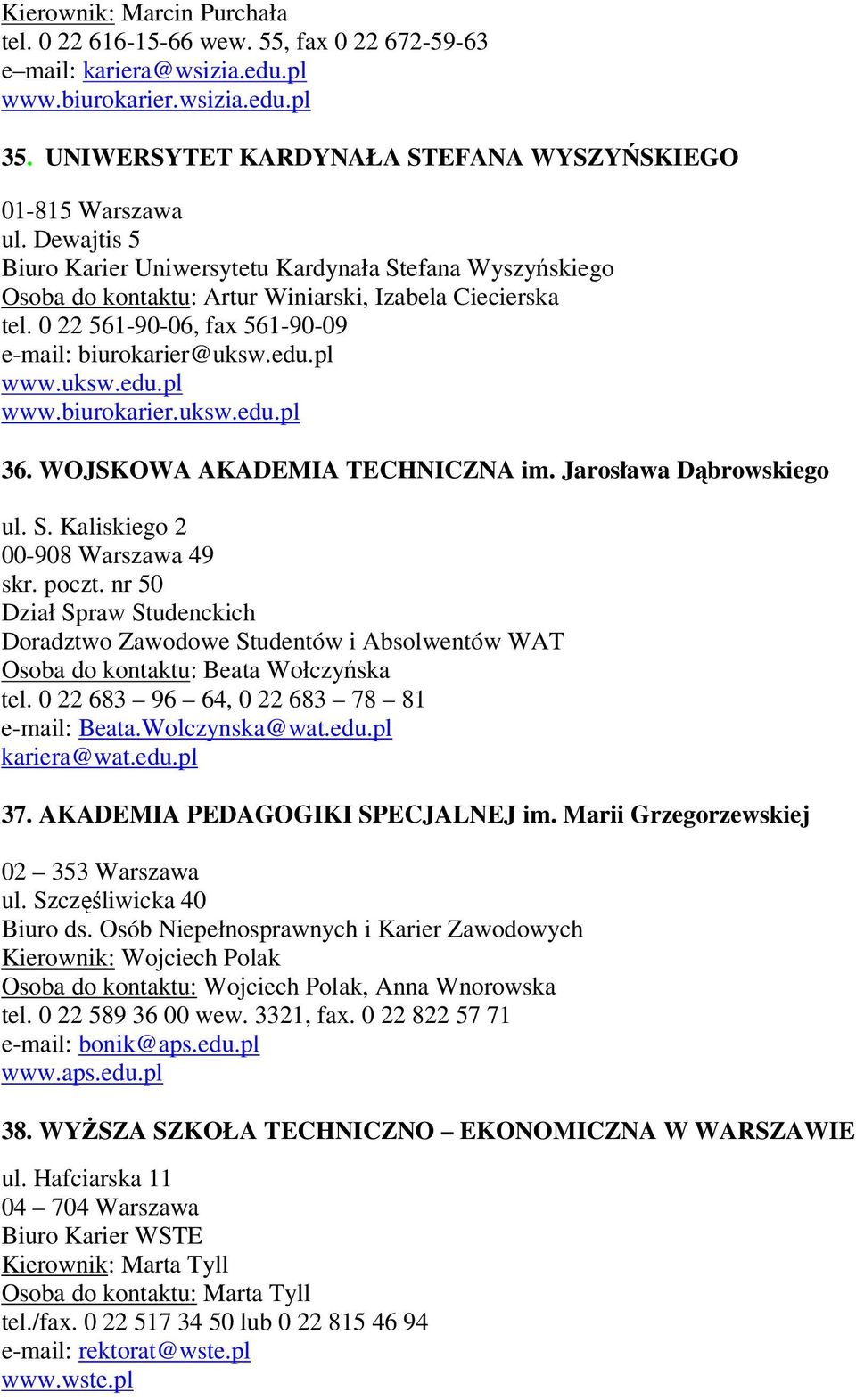 Kierownik: Marcin Purchała
tel. 0 22 616-15-66 wew. 55, fax 0 22 672-59-63
e–mail: kariera@wsizia.edu.pl
www.biurokarier.wsizia.edu.pl

35. UNIWERSYTET KARDYNAŁA STEFANA WYSZYŃSKIEGO

01-815 Warszawa
ul. Dewajtis 5
Biuro Karier Uniwersytetu Kardynała Stefana Wyszyńskiego
Osoba do kontaktu: Artur Winiarski, Izabela Ciecierska
tel. 0 22 561-90-06, fax 561-90-09
e-mail: biurokarier@uksw.edu.pl
www.uksw.edu.pl
www.biurokarier.uksw.edu.pl

36. WOJSKOWA AKADEMIA TECHNICZNA im. Jarosława Dąbrowskiego

ul. S. Kaliskiego 2
00-908 Warszawa 49
skr. poczt. nr 50
Dział Spraw Studenckich
Doradztwo Zawodowe Studentów i Absolwentów WAT
Osoba do kontaktu: Beata Wołczyńska
tel. 0 22 683 – 96 – 64, 0 22 683 – 78 – 81
e-mail: Beata.Wolczynska@wat.edu.pl
kariera@wat.edu.pl

37. AKADEMIA PEDAGOGIKI SPECJALNEJ im. Marii Grzegorzewskiej

02 – 353 Warszawa
ul. Szczęśliwicka 40
Biuro ds. Osób Niepełnosprawnych i Karier Zawodowych
Kierownik: Wojciech Polak
Osoba do kontaktu: Wojciech Polak, Anna Wnorowska
tel. 0 22 589 36 00 wew. 3321, fax. 0 22 822 57 71
e-mail: bonik@aps.edu.pl
www.aps.edu.pl

38. WYŻSZA SZKOŁA TECHNICZNO – EKONOMICZNA W WARSZAWIE

ul. Hafciarska 11
04 – 704 Warszawa
Biuro Karier WSTE
Kierownik: Marta Tyll
Osoba do kontaktu: Marta Tyll
tel./fax. 0 22 517 34 50 lub 0 22 815 46 94
e-mail: rektorat@wste.pl
www.wste.pl